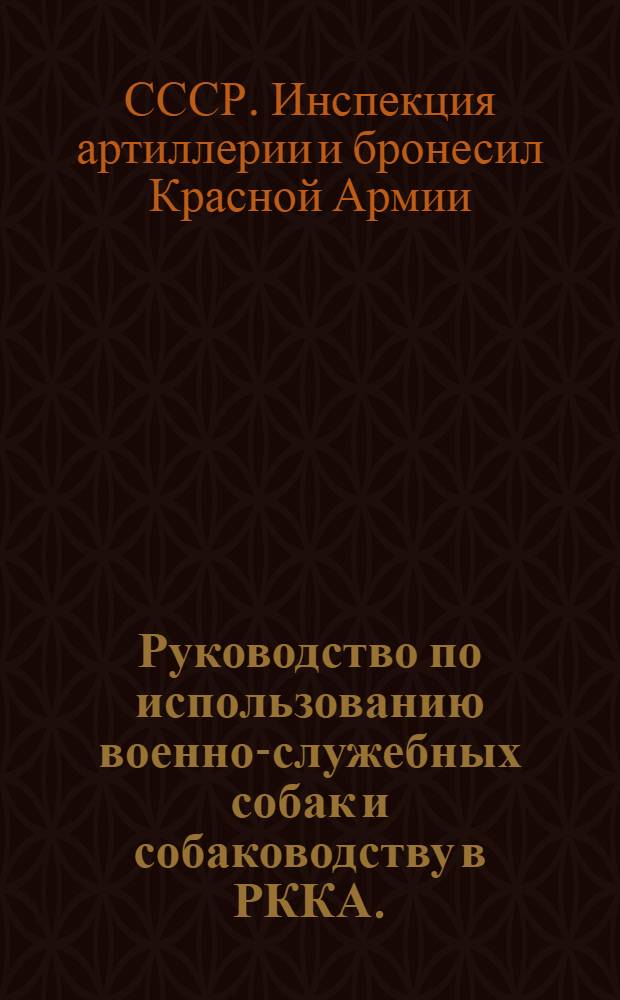 СССР. Инспекция артиллерии и бронесил Красной Армии

Руководство по использованию военно-служебных собак и собаководству в РККА.